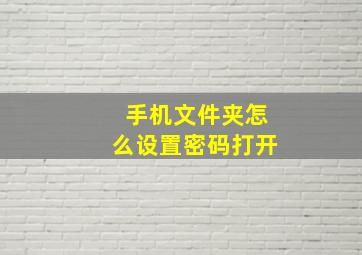 手机文件夹怎么设置密码打开